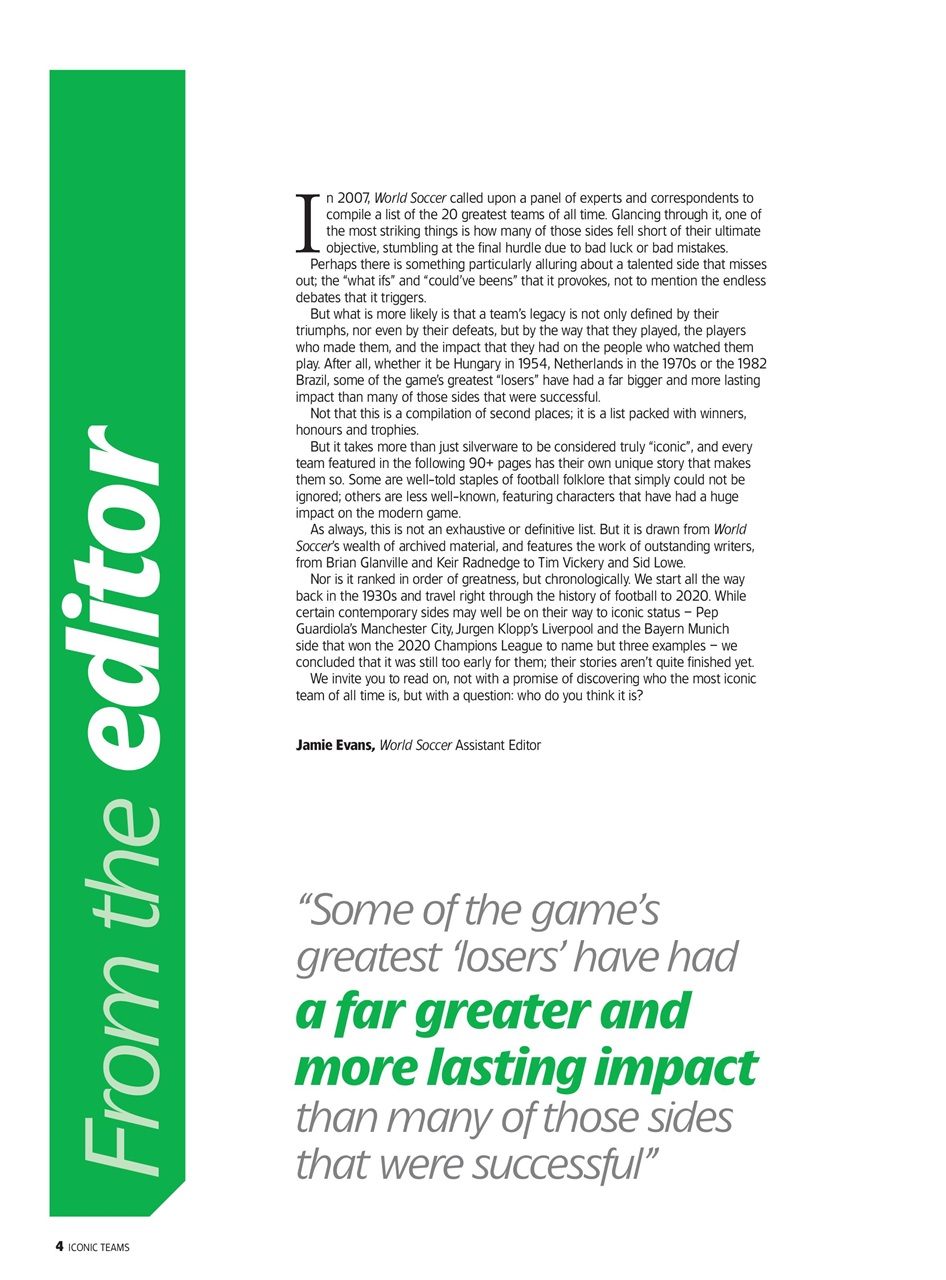 From the editor

In 2007, World Soccer called upon a panel of experts and correspondents to compile a list of the 20 greatest teams of all time. Glancing through it, one of the most striking things is how many of those sides fell short of their ultimate objective, stumbling at the final hurdle due to bad luck or bad mistakes.

Perhaps there is something particularly alluring about a talented side that misses out; the "what ifs" and "could've beens" that it provokes, not to mention the endless debates that it triggers.

But what is more likely is that a team's legacy is not only defined by their triumphs, nor even by their defeats, but by the way that they played, the players who made them, and the impact that they had on the people who watched them play. After all, whether it be Hungary in 1954, Netherlands in the 1970s or the 1982 Brazil, some of the game's greatest "losers" have had a far bigger and more lasting impact than many of those sides that were successful.

Not that this is a compilation of second places; it is a list packed with winners, honours and trophies.

But it takes more than just silverware to be considered truly "iconic", and every team featured in the following 90+ pages has their own unique story that makes them so. Some are well-told staples of football folklore that simply could not be ignored; others are less well-known, featuring characters that have had a huge impact on the modern game.

As always, this is not an exhaustive or definitive list. But it is drawn from World Soccer's wealth of archived material, and features the work of outstanding writers, from Brian Glanville and Keir Radnedge to Tim Vickery and Sid Lowe.

Nor is it ranked in order of greatness, but chronologically. We start all the way back in the 1930s and travel right through the history of football to 2020. While certain contemporary sides may well be on their way to iconic status – Pep Guardiola's Manchester City, Jurgen Klopp's Liverpool and the Bayern Munich side that won the 2020 Champions League to name but three examples – we concluded that it was still too early for them; their stories aren't quite finished yet.

We invite you to read on, not with a promise of discovering who the most iconic team of all time is, but with a question: who do you think it is?

Jamie Evans, World Soccer Assistant Editor

"Some of the game's greatest 'losers' have had a far greater and more lasting impact than many of those sides that were successful"

4 ICONIC TEAMS